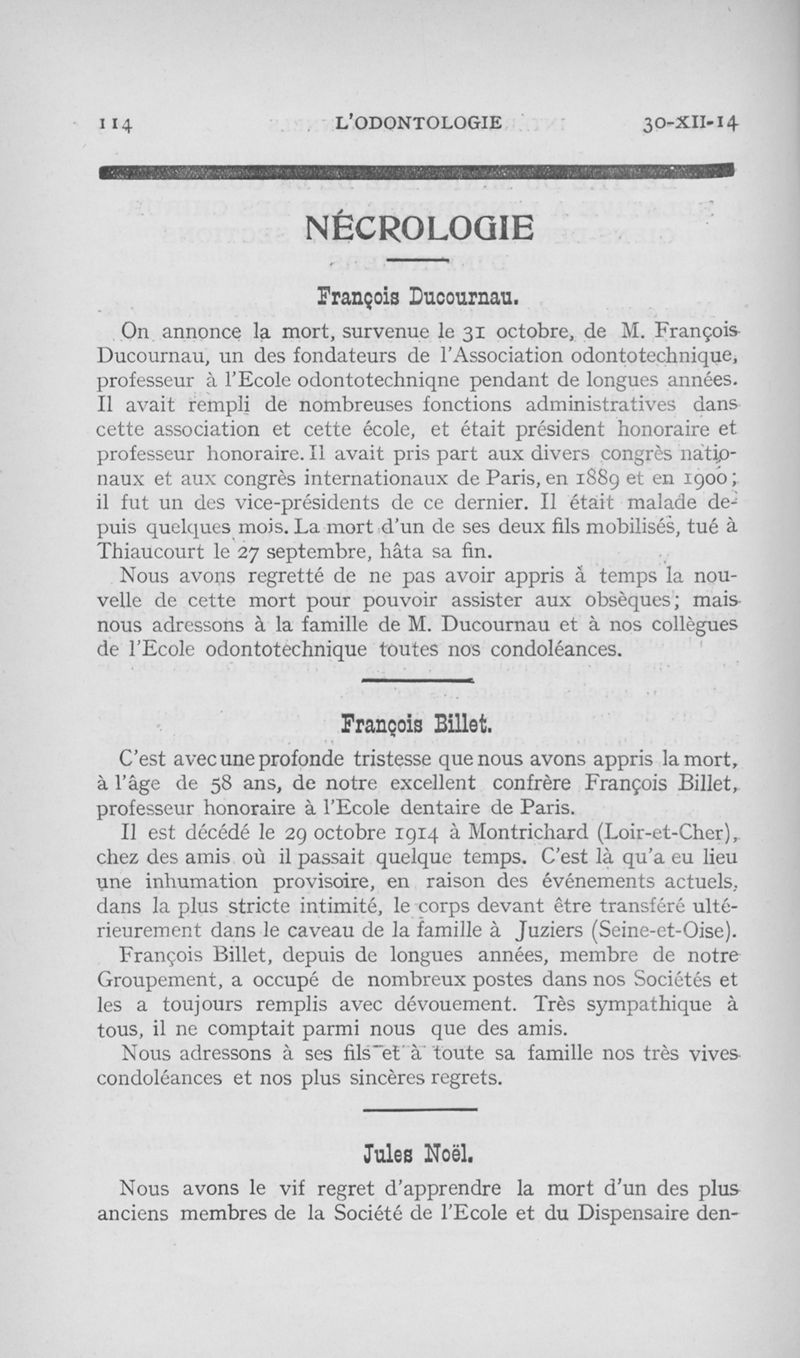 114 L'ODONTOLOGIE 30-XII-14

NÉCROLOGIE

François Ducournau.

On annonce la mort, survenue le 31 octobre, de M. François Ducournau, un des fondateurs de l'Association odontotechnique, professeur à l'Ecole odontotechniqne pendant de longues années. Il avait rempli de nombreuses fonctions administratives dans cette association et cette école, et était président honoraire et professeur honoraire. Il avait pris part aux divers congrès nationaux et aux congrès internationaux de Paris, en 1889 et en 1900; il fut un des vice-présidents de ce dernier. Il était malade depuis quelques mois. La mort d'un de ses deux fils mobilisés, tué à Thiaucourt le 27 septembre, hâta sa fin.

Nous avons regretté de ne pas avoir appris à temps la nouvelle de cette mort pour pouvoir assister aux obsèques; mais nous adressons à la famille de M. Ducournau et à nos collègues de l'Ecole odontotechnique toutes nos condoléances.

François Billet.

C'est avec une profonde tristesse que nous avons appris la mort, à l'âge de 58 ans, de notre excellent confrère François Billet, professeur honoraire à l'Ecole dentaire de Paris.

Il est décédé le 29 octobre 1914 à Montrichard (Loir-et-Cher), chez des amis où il passait quelque temps. C'est là qu'a eu lieu une inhumation provisoire, en raison des événements actuels, dans la plus stricte intimité, le corps devant être transféré ultérieurement dans le caveau de la famille à Juziers (Seine-et-Oise).

François Billet, depuis de longues années, membre de notre Groupement, a occupé de nombreux postes dans nos Sociétés et les a toujours remplis avec dévouement. Très sympathique à tous, il ne comptait parmi nous que des amis.

Nous adressons à ses fils et à toute sa famille nos très vives condoléances et nos plus sincères regrets.

Jules Noël.

Nous avons le vif regret d'apprendre la mort d'un des plus anciens membres de la Société de l'Ecole et du Dispensaire den-